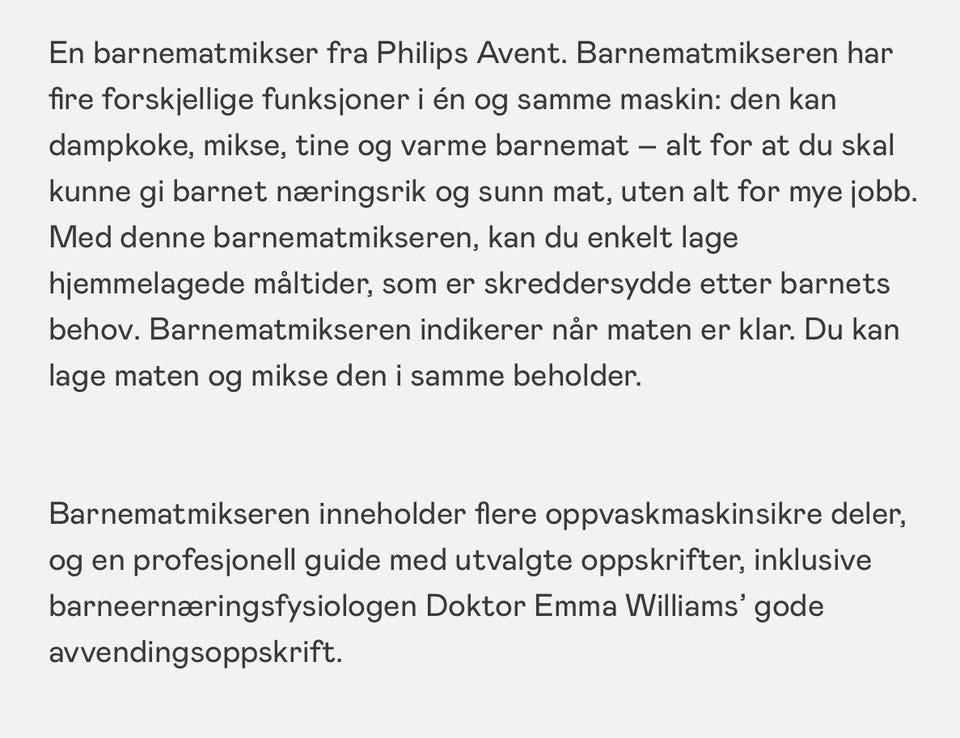 En barnematmikser fra Philips Avent. Barnematmikseren har fire forskjellige funksjoner i én og samme maskin: den kan dampkoke, mikse, tine og varme barnemat – alt for at du skal kunne gi barnet næringsrik og sunn mat, uten alt for mye jobb. Med denne barnematmikseren, kan du enkelt lage hjemmelagede måltider, som er skreddersydde etter barnets behov. Barnematmikseren indikerer når maten er klar. Du kan lage maten og mikse den i samme beholder.

Barnematmikseren inneholder flere oppvaskmaskinsikre deler, og en profesjonell guide med utvalgte oppskrifter, inklusive barneernæringsfysiologen Doktor Emma Williams' gode avvendingsoppskrift.